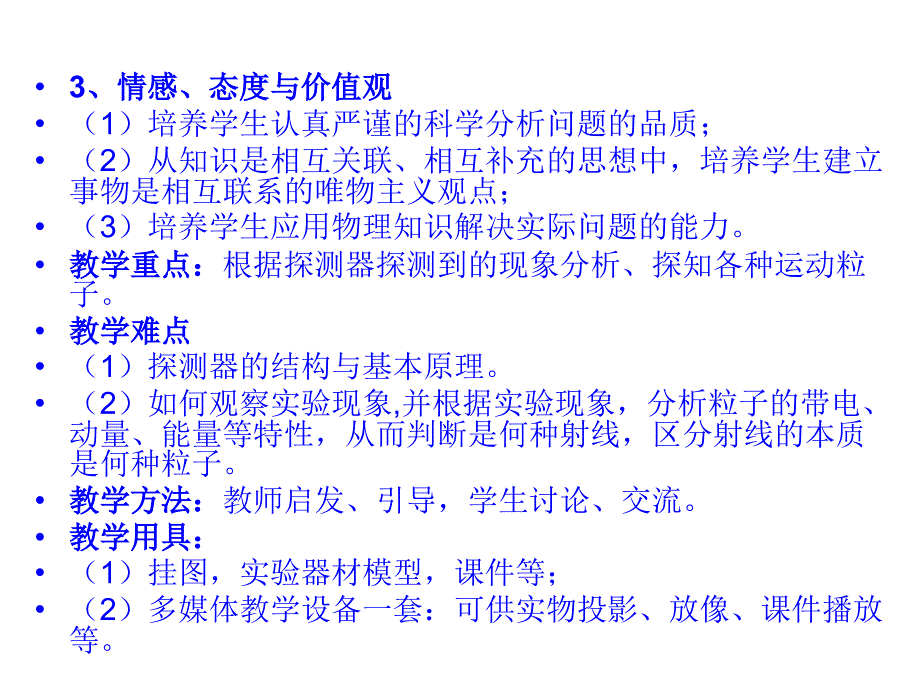 • 3、情感、态度与价值观
• （1）培养学生认真严谨的科学分析问题的品质；
• （2）从知识是相互关联、相互补充的思想中，培养学生建立事物是相互联系的唯物主义观点；
• （3）培养学生应用物理知识解决实际问题的能力。
• 教学重点：根据探测器探测到的现象分析、探知各种运动粒子。
• 教学难点
• （1）探测器的结构与基本原理。
• （2）如何观察实验现象,并根据实验现象，分析粒子的带电、动量、能量等特性，从而判断是何种射线，区分射线的本质是何种粒子。
• 教学方法：教师启发、引导，学生讨论、交流。
• 教学用具：
• （1）挂图，实验器材模型，课件等；
• （2）多媒体教学设备一套：可供实物投影、放像、课件播放等。